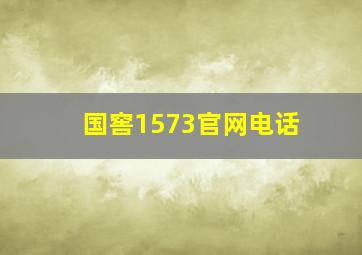 国窖1573官网电话